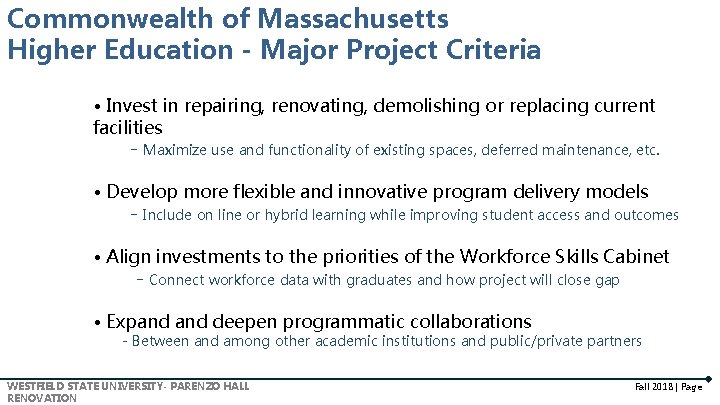 Commonwealth of Massachusetts
Higher Education - Major Project Criteria

• Invest in repairing, renovating, demolishing or replacing current facilities

− Maximize use and functionality of existing spaces, deferred maintenance, etc.

• Develop more flexible and innovative program delivery models

− Include on line or hybrid learning while improving student access and outcomes

• Align investments to the priorities of the Workforce Skills Cabinet

− Connect workforce data with graduates and how project will close gap

• Expand and deepen programmatic collaborations

- Between and among other academic institutions and public/private partners

WESTFIELD STATE UNIVERSITY- PARENZO HALL RENOVATION

Fall 2018 | Page